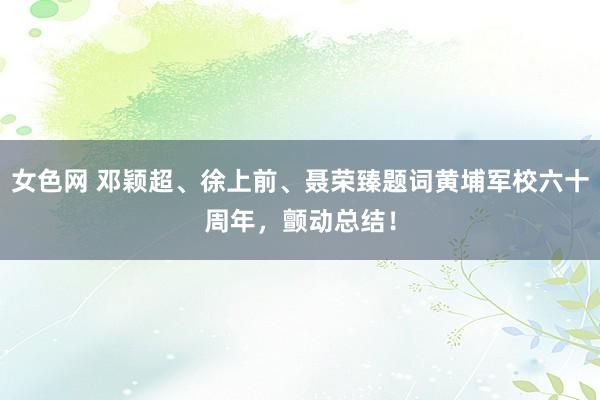 女色网 邓颖超、徐上前、聂荣臻题词黄埔军校六十周年，颤动总结！